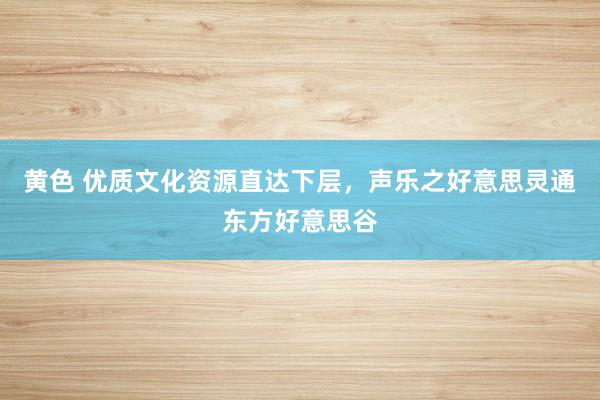 黄色 优质文化资源直达下层，声乐之好意思灵通东方好意思谷